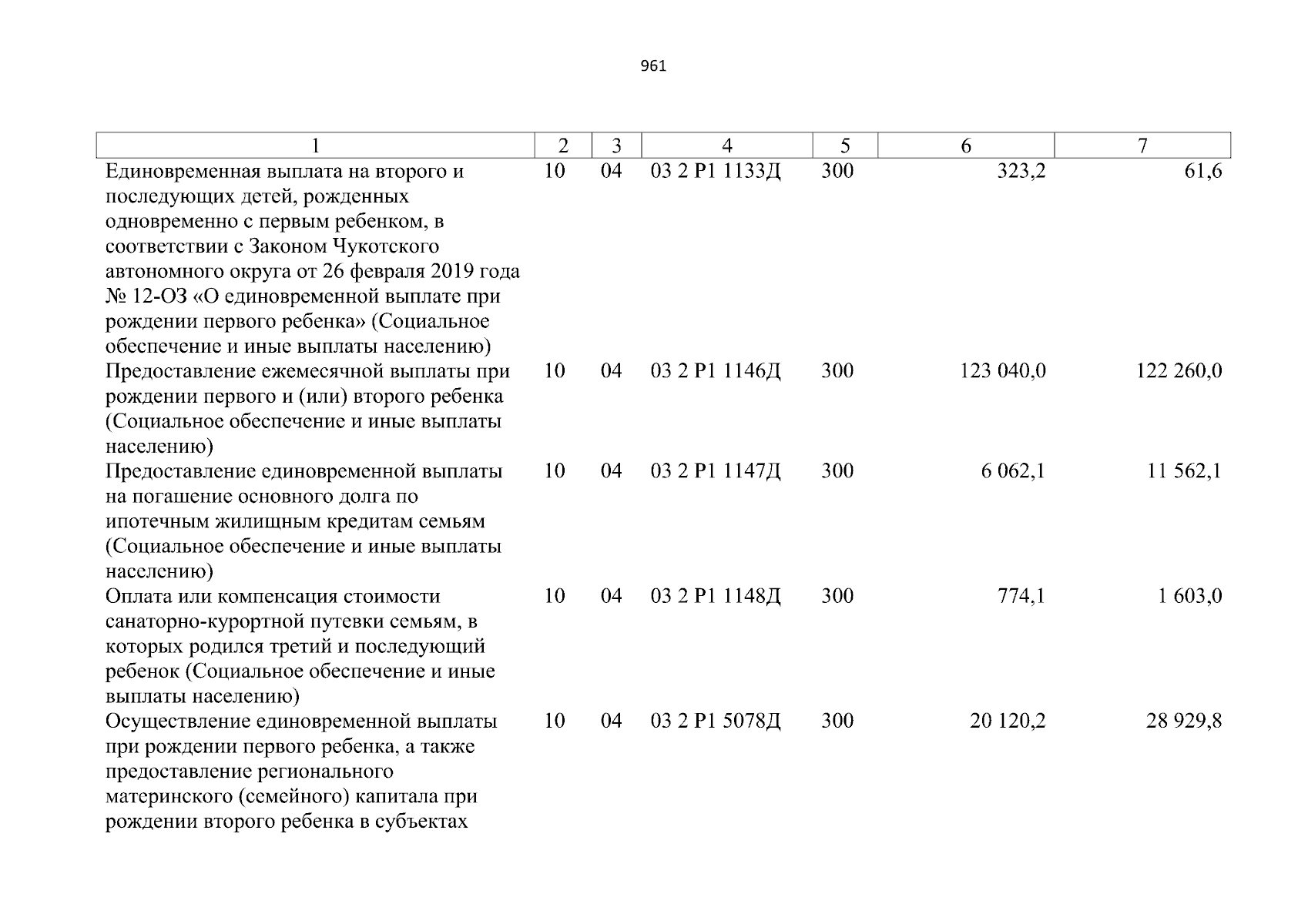 961

| 1 | 2 | 3 | 4 | 5 | 6 | 7 |
|---|---|---|---|---|---|---|
| Единовременная выплата на второго и последующих детей, рожденных одновременно с первым ребенком, в соответствии с Законом Чукотского автономного округа от 26 февраля 2019 года № 12-ОЗ «О единовременной выплате при рождении первого ребенка» (Социальное обеспечение и иные выплаты населению) | 10 | 04 | 03 2 P1 1133Д | 300 | 323,2 | 61,6 |
| Предоставление ежемесячной выплаты при рождении первого и (или) второго ребенка (Социальное обеспечение и иные выплаты населению) | 10 | 04 | 03 2 P1 1146Д | 300 | 123 040,0 | 122 260,0 |
| Предоставление единовременной выплаты на погашение основного долга по ипотечным жилищным кредитам семьям (Социальное обеспечение и иные выплаты населению) | 10 | 04 | 03 2 P1 1147Д | 300 | 6 062,1 | 11 562,1 |
| Оплата или компенсация стоимости санаторно-курортной путевки семьям, в которых родился третий и последующий ребенок (Социальное обеспечение и иные выплаты населению) | 10 | 04 | 03 2 P1 1148Д | 300 | 774,1 | 1 603,0 |
| Осуществление единовременной выплаты при рождении первого ребенка, а также предоставление регионального материнского (семейного) капитала при рождении второго ребенка в субъектах | 10 | 04 | 03 2 P1 5078Д | 300 | 20 120,2 | 28 929,8 |